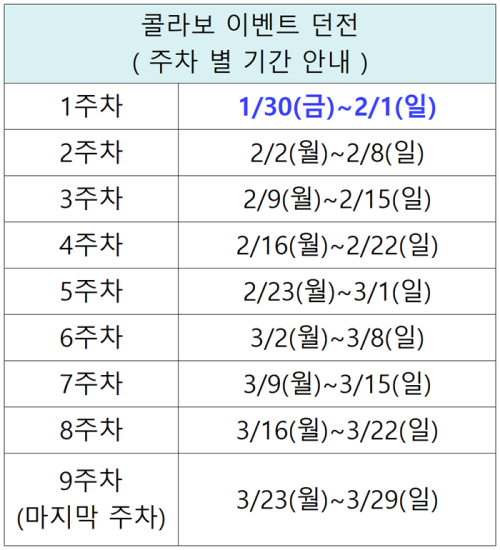 | 콜라보 이벤트 던전 ( 주차 별 기간 안내 ) | |
|---|---|
| 1주차 | 1/30(금)~2/1(일) |
| 2주차 | 2/2(월)~2/8(일) |
| 3주차 | 2/9(월)~2/15(일) |
| 4주차 | 2/16(월)~2/22(일) |
| 5주차 | 2/23(월)~3/1(일) |
| 6주차 | 3/2(월)~3/8(일) |
| 7주차 | 3/9(월)~3/15(일) |
| 8주차 | 3/16(월)~3/22(일) |
| 9주차 (마지막 주차) | 3/23(월)~3/29(일) |